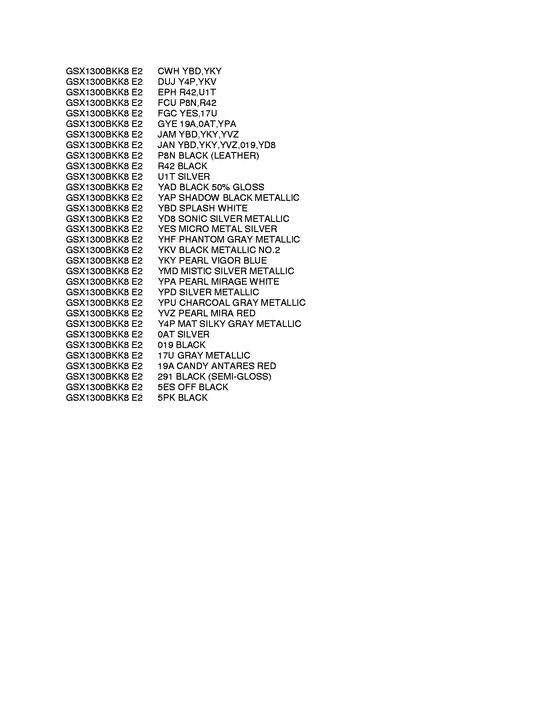 GSX1300BKK8 E2 CWH YBD,YKY
GSX1300BKK8 E2 DUJ Y4P,YKV
GSX1300BKK8 E2 EPH R42,U1T
GSX1300BKK8 E2 FCU P8N,R42
GSX1300BKK8 E2 FGC YES,17U
GSX1300BKK8 E2 GYE 19A,0AT,YPA
GSX1300BKK8 E2 JAM YBD,YKY,YVZ
GSX1300BKK8 E2 JAN YBD,YKY,YVZ,019,YD8
GSX1300BKK8 E2 P8N BLACK (LEATHER)
GSX1300BKK8 E2 R42 BLACK
GSX1300BKK8 E2 U1T SILVER
GSX1300BKK8 E2 YAD BLACK 50% GLOSS
GSX1300BKK8 E2 YAP SHADOW BLACK METALLIC
GSX1300BKK8 E2 YBD SPLASH WHITE
GSX1300BKK8 E2 YD8 SONIC SILVER METALLIC
GSX1300BKK8 E2 YES MICRO METAL SILVER
GSX1300BKK8 E2 YHF PHANTOM GRAY METALLIC
GSX1300BKK8 E2 YKV BLACK METALLIC NO.2
GSX1300BKK8 E2 YKY PEARL VIGOR BLUE
GSX1300BKK8 E2 YMD MISTIC SILVER METALLIC
GSX1300BKK8 E2 YPA PEARL MIRAGE WHITE
GSX1300BKK8 E2 YPD SILVER METALLIC
GSX1300BKK8 E2 YPU CHARCOAL GRAY METALLIC
GSX1300BKK8 E2 YVZ PEARL MIRA RED
GSX1300BKK8 E2 Y4P MAT SILKY GRAY METALLIC
GSX1300BKK8 E2 0AT SILVER
GSX1300BKK8 E2 019 BLACK
GSX1300BKK8 E2 17U GRAY METALLIC
GSX1300BKK8 E2 19A CANDY ANTARES RED
GSX1300BKK8 E2 291 BLACK (SEMI-GLOSS)
GSX1300BKK8 E2 5ES OFF BLACK
GSX1300BKK8 E2 5PK BLACK